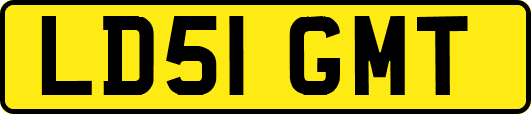 LD51 GMT